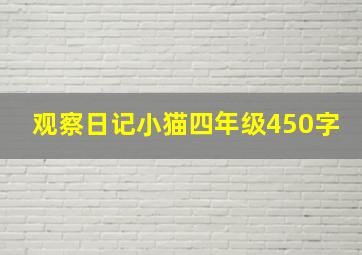 观察日记小猫四年级450字